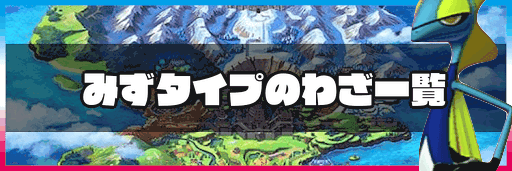 みずタイプのわざ一覧